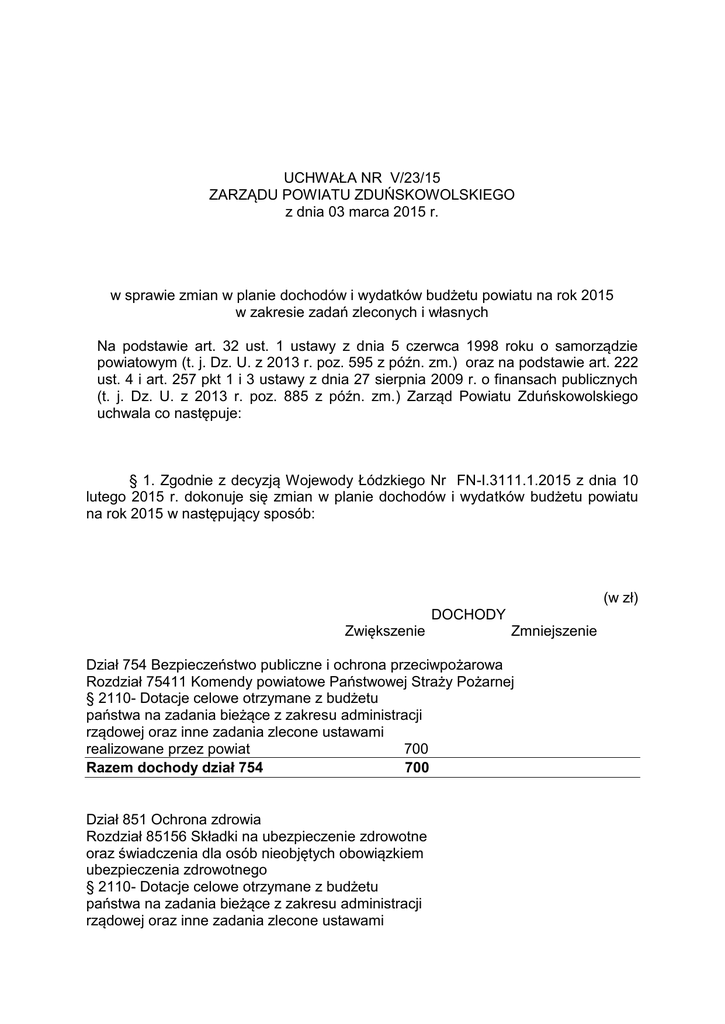 UCHWAŁA NR V/23/15
ZARZĄDU POWIATU ZDUŃSKOWOLSKIEGO
z dnia 03 marca 2015 r.

w sprawie zmian w planie dochodów i wydatków budżetu powiatu na rok 2015
w zakresie zadań zleconych i własnych

Na podstawie art. 32 ust. 1 ustawy z dnia 5 czerwca 1998 roku o samorządzie powiatowym (t. j. Dz. U. z 2013 r. poz. 595 z późn. zm.) oraz na podstawie art. 222 ust. 4 i art. 257 pkt 1 i 3 ustawy z dnia 27 sierpnia 2009 r. o finansach publicznych (t. j. Dz. U. z 2013 r. poz. 885 z późn. zm.) Zarząd Powiatu Zduńskowolskiego uchwala co następuje:

§ 1. Zgodnie z decyzją Wojewody Łódzkiego Nr FN-I.3111.1.2015 z dnia 10 lutego 2015 r. dokonuje się zmian w planie dochodów i wydatków budżetu powiatu na rok 2015 w następujący sposób:

(w zł)
DOCHODY
Zwiększenie Zmniejszenie

Dział 754 Bezpieczeństwo publiczne i ochrona przeciwpożarowa
Rozdział 75411 Komendy powiatowe Państwowej Straży Pożarnej
§ 2110- Dotacje celowe otrzymane z budżetu państwa na zadania bieżące z zakresu administracji rządowej oraz inne zadania zlecone ustawami realizowane przez powiat 700
Razem dochody dział 754 700

Dział 851 Ochrona zdrowia
Rozdział 85156 Składki na ubezpieczenie zdrowotne oraz świadczenia dla osób nieobjętych obowiązkiem ubezpieczenia zdrowotnego
§ 2110- Dotacje celowe otrzymane z budżetu państwa na zadania bieżące z zakresu administracji rządowej oraz inne zadania zlecone ustawami